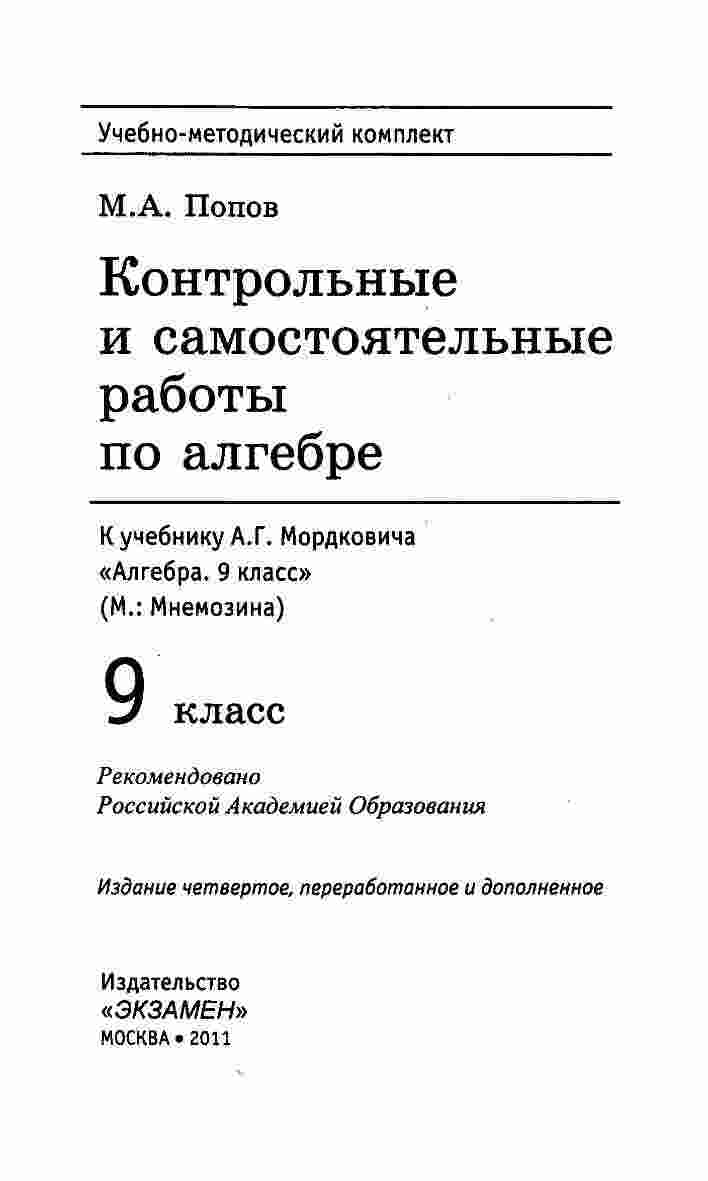 Учебно-методический комплект

М.А. Попов

Контрольные и самостоятельные работы по алгебре

К учебнику А.Г. Мордковича «Алгебра. 9 класс» (М.: Мнемозина)

9 класс

Рекомендовано Российской Академией Образования

Издание четвертое, переработанное и дополненное

Издательство «ЭКЗАМЕН» МОСКВА • 2011